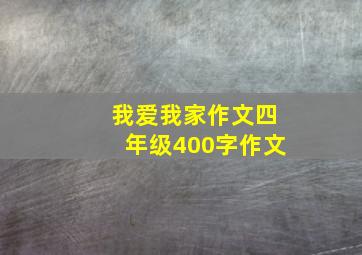 我爱我家作文四年级400字作文